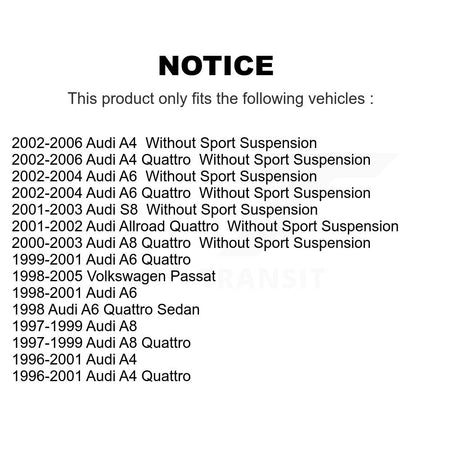 NOTICE

This product only fits the following vehicles :

2002-2006 Audi A4  Without Sport Suspension
2002-2006 Audi A4 Quattro  Without Sport Suspension
2002-2004 Audi A6  Without Sport Suspension
2002-2004 Audi A6 Quattro  Without Sport Suspension
2001-2003 Audi S8  Without Sport Suspension
2001-2002 Audi Allroad Quattro  Without Sport Suspension
2000-2003 Audi A8 Quattro  Without Sport Suspension
1999-2001 Audi A6 Quattro
1998-2005 Volkswagen Passat
1998-2001 Audi A6
1998 Audi A6 Quattro Sedan
1997-1999 Audi A8
1997-1999 Audi A8 Quattro
1996-2001 Audi A4
1996-2001 Audi A4 Quattro

TRANSIT